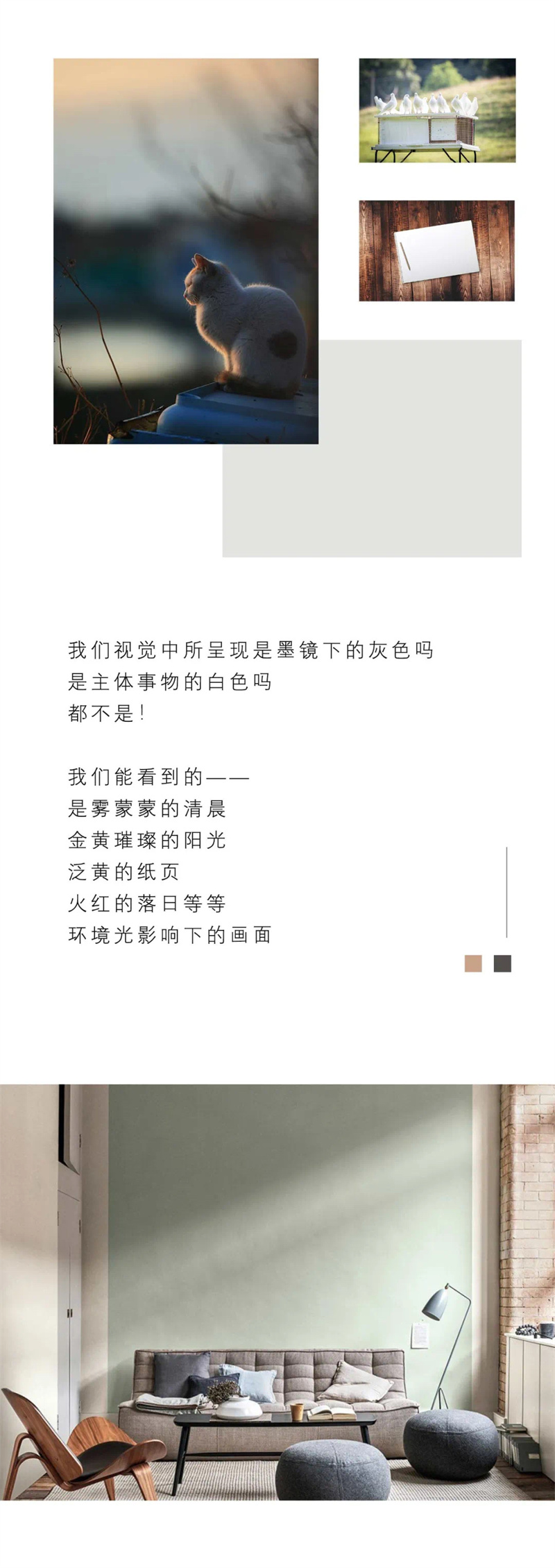 我们视觉中所呈现是墨镜下的灰色吗
是主体事物的白色吗
都不是!

我们能看到的——
是雾蒙蒙的清晨
金黄璀璨的阳光
泛黄的纸页
火红的落日等等
环境光影响下的画面